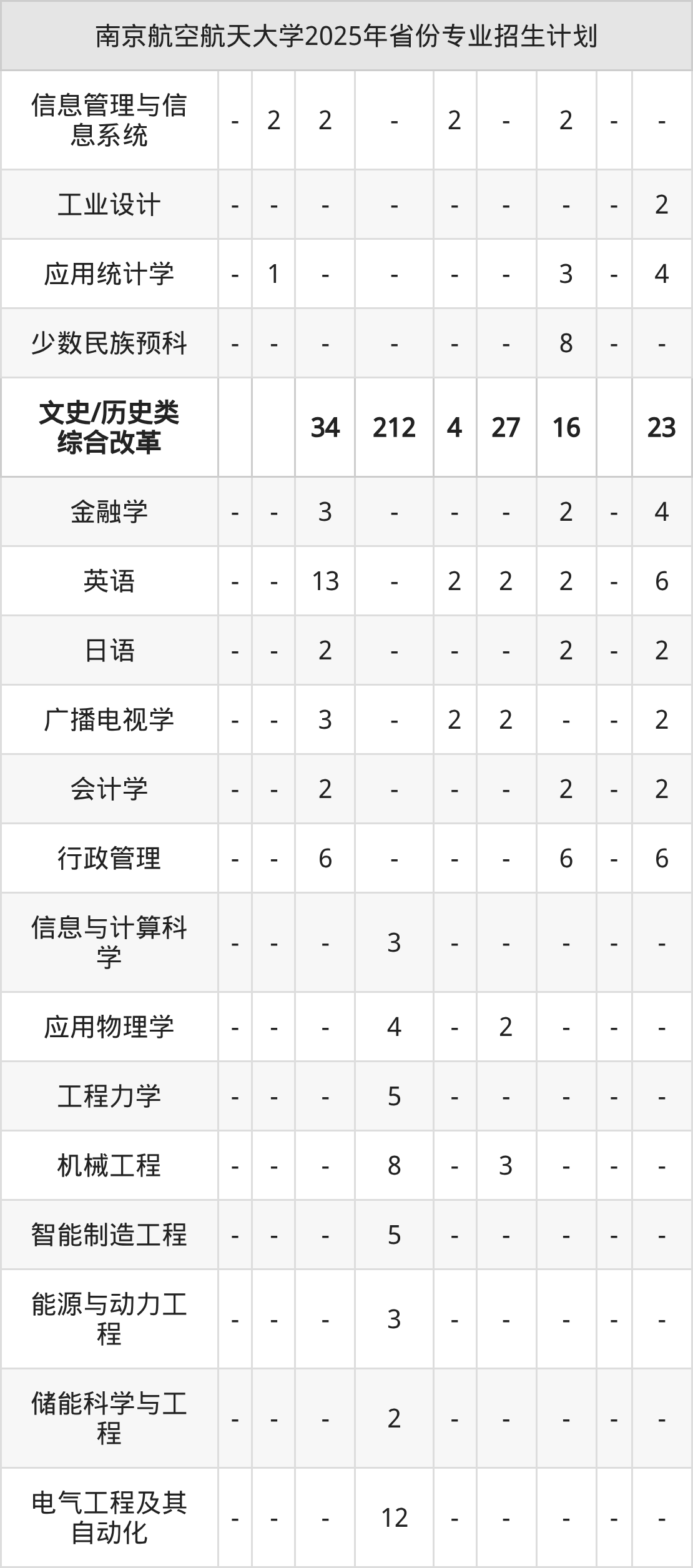 | 南京航空航天大学2025年省份专业招生计划 | | | | | | | | | |
|---|---|---|---|---|---|---|---|---|---|
| 信息管理与信息系统 | - | 2 | 2 | - | 2 | - | 2 | - | - |
| 工业设计 | - | - | - | - | - | - | - | - | 2 |
| 应用统计学 | - | 1 | - | - | - | - | 3 | - | 4 |
| 少数民族预科 | - | - | - | - | - | - | 8 | - | - |
| 文史/历史类综合改革 | | | 34 | 212 | 4 | 27 | 16 | | 23 |
| 金融学 | - | - | 3 | - | - | - | 2 | - | 4 |
| 英语 | - | - | 13 | - | 2 | 2 | 2 | - | 6 |
| 日语 | - | - | 2 | - | - | - | 2 | - | 2 |
| 广播电视学 | - | - | 3 | - | 2 | 2 | - | - | 2 |
| 会计学 | - | - | 2 | - | - | - | 2 | - | 2 |
| 行政管理 | - | - | 6 | - | - | - | 6 | - | 6 |
| 信息与计算科学 | - | - | - | 3 | - | - | - | - | - |
| 应用物理学 | - | - | - | 4 | - | 2 | - | - | - |
| 工程力学 | - | - | - | 5 | - | - | - | - | - |
| 机械工程 | - | - | - | 8 | - | 3 | - | - | - |
| 智能制造工程 | - | - | - | 5 | - | - | - | - | - |
| 能源与动力工程 | - | - | - | 3 | - | - | - | - | - |
| 储能科学与工程 | - | - | - | 2 | - | - | - | - | - |
| 电气工程及其自动化 | - | - | - | 12 | - | - | - | - | - |